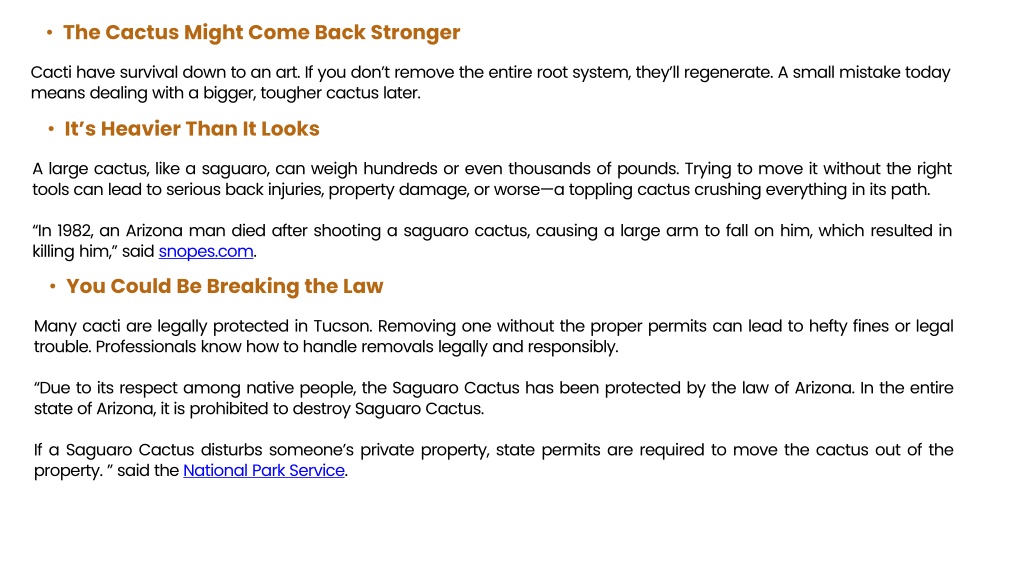 • The Cactus Might Come Back Stronger

Cacti have survival down to an art. If you don't remove the entire root system, they'll regenerate. A small mistake today means dealing with a bigger, tougher cactus later.

• It's Heavier Than It Looks

A large cactus, like a saguaro, can weigh hundreds or even thousands of pounds. Trying to move it without the right tools can lead to serious back injuries, property damage, or worse—a toppling cactus crushing everything in its path.

"In 1982, an Arizona man died after shooting a saguaro cactus, causing a large arm to fall on him, which resulted in killing him," said snopes.com.

• You Could Be Breaking the Law

Many cacti are legally protected in Tucson. Removing one without the proper permits can lead to hefty fines or legal trouble. Professionals know how to handle removals legally and responsibly.

"Due to its respect among native people, the Saguaro Cactus has been protected by the law of Arizona. In the entire state of Arizona, it is prohibited to destroy Saguaro Cactus.

If a Saguaro Cactus disturbs someone's private property, state permits are required to move the cactus out of the property. " said the National Park Service.